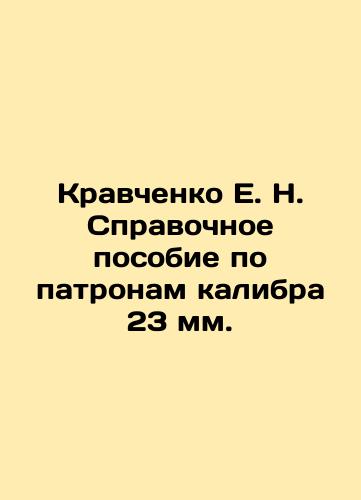 Кравченко Е. Н. Справочное пособие по патронам калибра 23 мм.